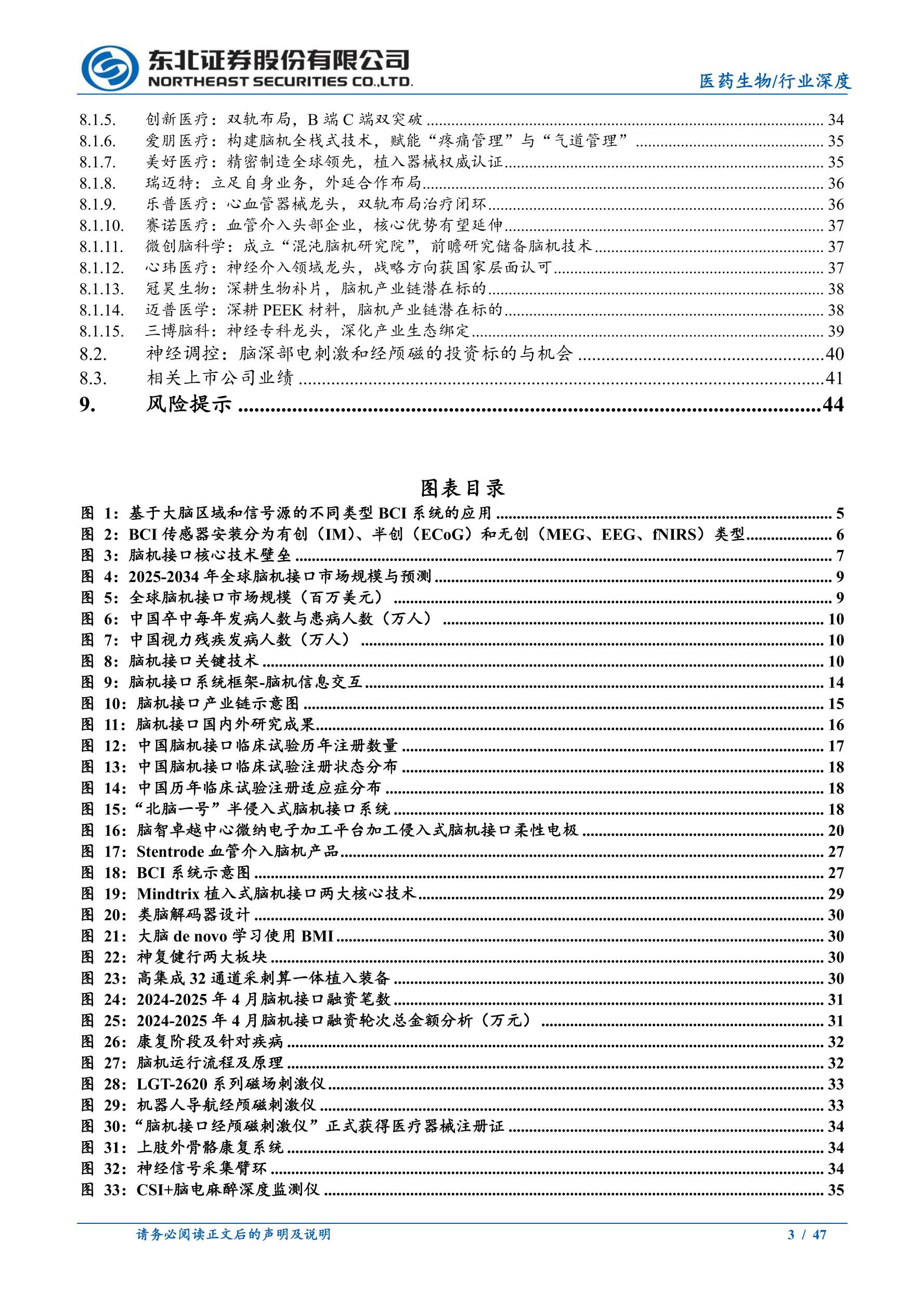 东北证券股份有限公司
NORTHEAST SECURITIES CO.,LTD.

医药生物/行业深度

8.1.5. 创新医疗：双轨布局，B 端 C 端双突破 ........ 34
8.1.6. 爱朋医疗：构建脑机全栈式技术，赋能“疼痛管理”与“气道管理” ........ 35
8.1.7. 美好医疗：精密制造全球领先，植入器械权威认证 ........ 35
8.1.8. 瑞迈特：立足自身业务，外延合作布局 ........ 36
8.1.9. 乐普医疗：心血管器械龙头，双轨布局治疗闭环 ........ 36
8.1.10. 赛诺医疗：血管介入头部企业，核心优势有望延伸 ........ 37
8.1.11. 微创脑科学：成立“混沌脑机研究院”，前瞻研究储备脑机技术 ........ 37
8.1.12. 心玮医疗：神经介入领域龙头，战略方向获国家层面认可 ........ 37
8.1.13. 冠昊生物：深耕生物补片，脑机产业链潜在标的 ........ 38
8.1.14. 迈普医学：深耕 PEEK 材料，脑机产业链潜在标的 ........ 38
8.1.15. 三博脑科：神经专科龙头，深化产业生态绑定 ........ 39
8.2. 神经调控：脑深部电刺激和经颅磁的投资标的与机会 ........ 40
8.3. 相关上市公司业绩 ........ 41
9. 风险提示 ........ 44

图表目录

图 1: 基于大脑区域和信号源的不同类型 BCI 系统的应用 ........ 5
图 2: BCI 传感器安装分为有创（IM）、半创（ECoG）和无创（MEG、EEG、fNIRS）类型 ........ 6
图 3: 脑机接口核心技术壁垒 ........ 7
图 4: 2025-2034 年全球脑机接口市场规模与预测 ........ 9
图 5: 全球脑机接口市场规模（百万美元） ........ 9
图 6: 中国卒中每年发病人数与患病人数（万人） ........ 10
图 7: 中国视力残疾发病人数（万人） ........ 10
图 8: 脑机接口关键技术 ........ 10
图 9: 脑机接口系统框架-脑机信息交互 ........ 14
图 10: 脑机接口产业链示意图 ........ 15
图 11: 脑机接口国内外研究成果 ........ 16
图 12: 中国脑机接口临床试验历年注册数量 ........ 17
图 13: 中国脑机接口临床试验注册状态分布 ........ 18
图 14: 中国历年临床试验注册适应症分布 ........ 18
图 15: “北脑一号”半侵入式脑机接口系统 ........ 18
图 16: 脑智卓越中心微纳电子加工平台加工侵入式脑机接口柔性电极 ........ 20
图 17: Stentrode 血管介入脑机产品 ........ 27
图 18: BCI 系统示意图 ........ 27
图 19: Mindtrix 植入式脑机接口两大核心技术 ........ 29
图 20: 类脑解码器设计 ........ 30
图 21: 大脑 de novo 学习使用 BMI ........ 30
图 22: 神复健行两大板块 ........ 30
图 23: 高集成 32 通道采刺算一体植入装备 ........ 30
图 24: 2024-2025 年 4 月脑机接口融资笔数 ........ 31
图 25: 2024-2025 年 4 月脑机接口融资轮次总金额分析（万元） ........ 31
图 26: 康复阶段及针对疾病 ........ 32
图 27: 脑机运行流程及原理 ........ 32
图 28: LGT-2620 系列磁场刺激仪 ........ 33
图 29: 机器人导航经颅磁刺激仪 ........ 33
图 30: “脑机接口经颅磁刺激仪”正式获得医疗器械注册证 ........ 34
图 31: 上肢外骨骼康复系统 ........ 34
图 32: 神经信号采集臂环 ........ 34
图 33: CSI+脑电麻醉深度监测仪 ........ 35

请务必阅读正文后的声明及说明 3 / 47